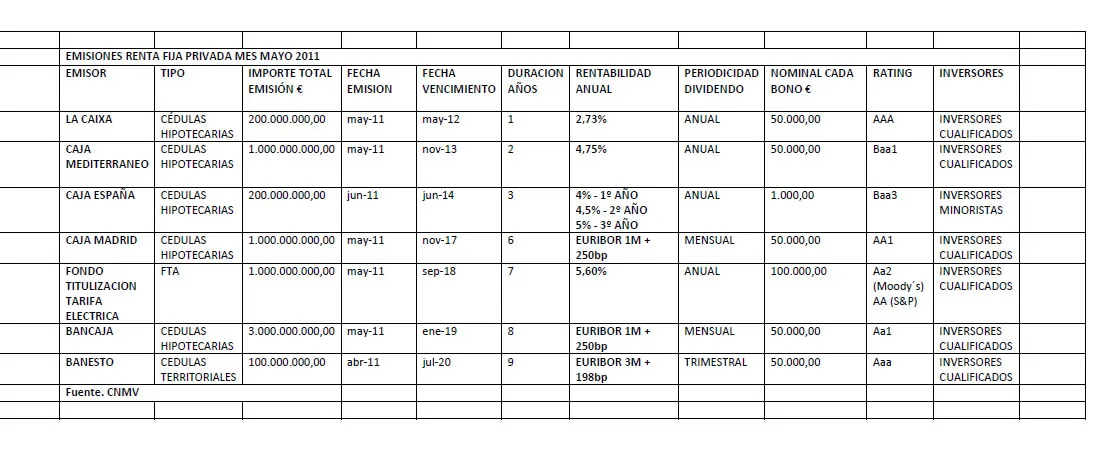 EMISIONES RENTA FIJA PRIVADA MES MAYO 2011

| EMISOR | TIPO | IMPORTE TOTAL EMISIÓN € | FECHA EMISION | FECHA VENCIMIENTO | DURACION AÑOS | RENTABILIDAD ANUAL | PERIODICIDAD DIVIDENDO | NOMINAL CADA BONO € | RATING | INVERSORES |
|---|---|---|---|---|---|---|---|---|---|---|
| LA CAIXA | CÉDULAS HIPOTECARIAS | 200.000.000,00 | may-11 | may-12 | 1 | 2,73% | ANUAL | 50.000,00 | AAA | INVERSORES CUALIFICADOS |
| CAJA MEDITERRANEO | CÉDULAS HIPOTECARIAS | 1.000.000.000,00 | may-11 | nov-13 | 2 | 4,75% | ANUAL | 50.000,00 | Baa1 | INVERSORES CUALIFICADOS |
| CAJA ESPAÑA | CEDULAS HIPOTECARIAS | 200.000.000,00 | jun-11 | jun-14 | 3 | 4% - 1º AÑO 4,5% - 2º AÑO 5% - 3º AÑO | ANUAL | 1.000,00 | Baa3 | INVERSORES MINORISTAS |
| CAJA MADRID | CEDULAS HIPOTECARIAS | 1.000.000.000,00 | may-11 | nov-17 | 6 | EURIBOR 1M + 250bp | MENSUAL | 50.000,00 | AA1 | INVERSORES CUALIFICADOS |
| FONDO TITULIZACION TARIFA ELECTRICA | FTA | 1.000.000.000,00 | may-11 | sep-18 | 7 | 5,60% | ANUAL | 100.000,00 | Aa2 (Moody´s) AA (S&P) | INVERSORES CUALIFICADOS |
| BANCAJA | CEDULAS HIPOTECARIAS | 3.000.000.000,00 | may-11 | ene-19 | 8 | EURIBOR 1M + 250bp | MENSUAL | 50.000,00 | Aa1 | INVERSORES CUALIFICADOS |
| BANESTO | CEDULAS TERRITORIALES | 100.000.000,00 | abr-11 | jul-20 | 9 | EURIBOR 3M + 198bp | TRIMESTRAL | 50.000,00 | Aaa | INVERSORES CUALIFICADOS |

Fuente. CNMV